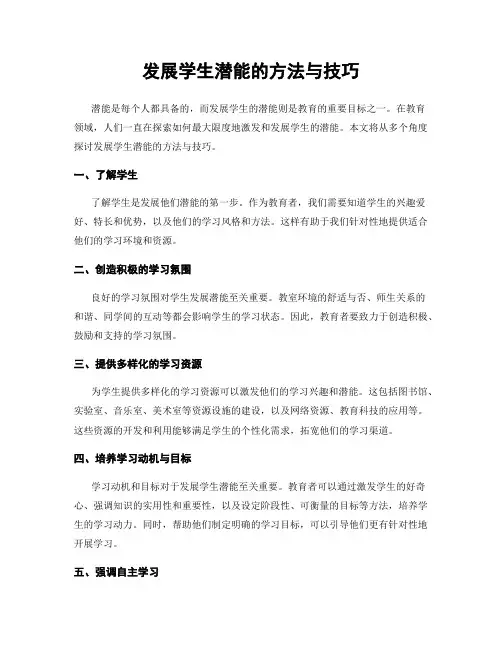 发展学生潜能的方法与技巧

潜能是每个人都具备的，而发展学生的潜能则是教育的重要目标之一。在教育领域，人们一直在探索如何最大限度地激发和发展学生的潜能。本文将从多个角度探讨发展学生潜能的方法与技巧。

一、了解学生

了解学生是发展他们潜能的第一步。作为教育者，我们需要知道学生的兴趣爱好、特长和优势，以及他们的学习风格和方法。这样有助于我们针对性地提供适合他们的学习环境和资源。

二、创造积极的学习氛围

良好的学习氛围对学生发展潜能至关重要。教室环境的舒适与否、师生关系的和谐、同学间的互动等都会影响学生的学习状态。因此，教育者要致力于创造积极、鼓励和支持的学习氛围。

三、提供多样化的学习资源

为学生提供多样化的学习资源可以激发他们的学习兴趣和潜能。这包括图书馆、实验室、音乐室、美术室等资源设施的建设，以及网络资源、教育科技的应用等。这些资源的开发和利用能够满足学生的个性化需求，拓宽他们的学习渠道。

四、培养学习动机与目标

学习动机和目标对于发展学生潜能至关重要。教育者可以通过激发学生的好奇心、强调知识的实用性和重要性，以及设定阶段性、可衡量的目标等方法，培养学生的学习动力。同时，帮助他们制定明确的学习目标，可以引导他们更有针对性地开展学习。

五、强调自主学习